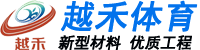 越禾
越禾体育
新型材料 优质工程